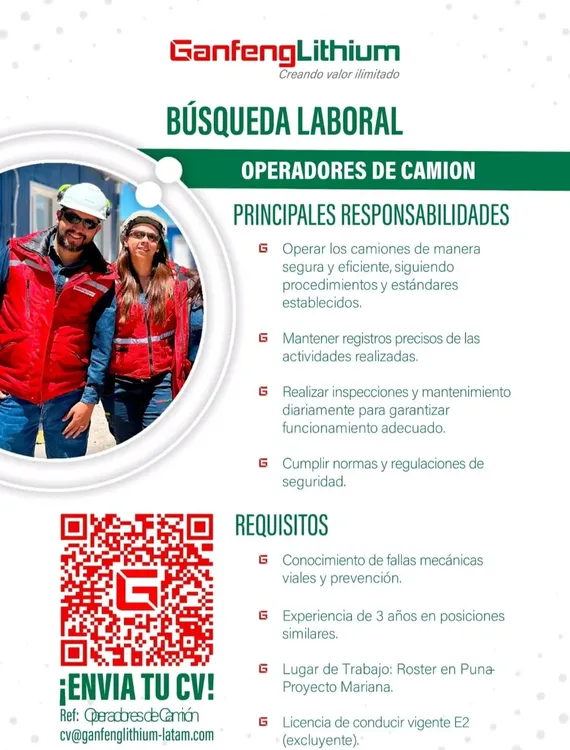 GanfengLithium
Creando valor ilimitado

BÚSQUEDA LABORAL

OPERADORES DE CAMION

PRINCIPALES RESPONSABILIDADES

Operar los camiones de manera segura y eficiente, siguiendo procedimientos y estándares establecidos.

Mantener registros precisos de las actividades realizadas.

Realizar inspecciones y mantenimiento diariamente para garantizar funcionamiento adecuado.

Cumplir normas y regulaciones de seguridad.

REQUISITOS

Conocimiento de fallas mecánicas viales y prevención.

Experiencia de 3 años en posiciones similares.

Lugar de Trabajo: Roster en Puna-Proyecto Mariana.

Licencia de conducir vigente E2 (excluyente).

¡ENVIA TU CV!
Ref: Operadores de Camión
cv@ganfenglithium-latam.com